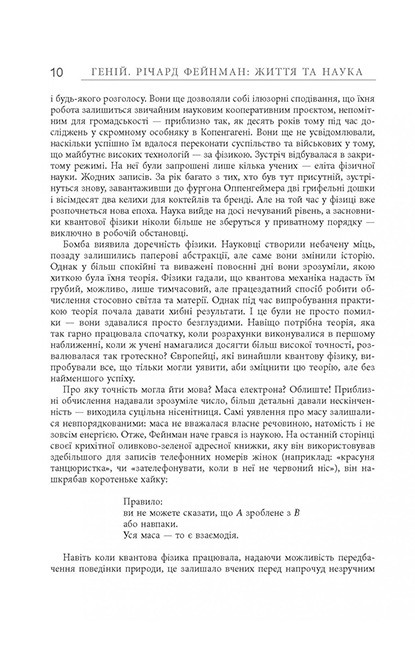 10 ГЕНІЙ. РІЧАРД ФЕЙНМАН: ЖИТТЯ ТА НАУКА

і будь-якого розголосу. Вони ще дозволяли собі ілюзорні сподівання, що їхня робота залишиться звичайним науковим кооперативним проектом, непомітним для громадськості — приблизно так, як десять років тому під час досліджень у скромному особняку в Копенгагені. Вони ще не усвідомлювали, наскільки успішно їм вдалося переконати суспільство та військових у тому, що майбутнє високих технологій — за фізикою. Зустріч відбувалася в закритому режимі. На неї були запрошені лише кілька учених — еліта фізичної науки. Жодних записів. За рік багато з тих, хто був тут присутній, зустрінуться знову, завантаживши до фургона Оппенгеймера дві грифельні дошки і вісімдесят два келихи для коктейлів та бренді. Але на той час у фізиці вже розпочнеться нова епоха. Наука вийде на досі нечуваний рівень, а засновники квантової фізики ніколи більше не зберуться у приватному порядку — виключно в робочій обстановці.

Бомба виявила доречність фізики. Науковці створили небачену міць, позаду залишились паперові абстракції, але саме вони змінили історію. Однак у більш спокійні та виважені повоєнні дні вони зрозуміли, якою хиткою була їхня теорія. Фізики гадали, що квантова механіка надасть їм грубий, можливо, лише тимчасовий, але працездатний спосіб робити обчислення стосовно світла та матерії. Однак під час випробування практикою теорія почала давати хибні результати. І це були не просто помилки — вони здавалися просто безглуздими. Навіщо потрібна теорія, яка так гарно працювала спочатку, коли розрахунки виконувалися в першому наближенні, коли ж учені намагалися досягти більш високої точності, розвалювалася так гротескно? Європейці, які винайшли квантову фізику, випробували все, що тільки могли уявити, аби зміцнити цю теорію, але без найменшого успіху.

Про яку точність могла йти мова? Маса електрона? Облиште! Приблизні обчислення надавали зрозуміле число, більш детальні давали нескінченність — виходила суцільна нісенітниця. Самі уявлення про масу залишалися невпорядкованими: маса не вважалася власне речовиною, натомість і не зовсім енергією. Отже, Фейнман наче грався із наукою. На останній сторінці своєї крихітної оливково-зеленої адресної книжки, яку він використовував здебільшого для записів телефонних номерів жінок (наприклад: «красуня танцюристка», чи «зателефонувати, коли в неї не червоний ніс»), він нашкрябав коротеньке хайку:

Правило:
ви не можете сказати, що $A$ зроблене з $B$
або навпаки.
Уся маса — то є взаємодія.

Навіть коли квантова фізика працювала, надаючи можливість передбачення поведінки природи, це залишало вчених перед напрочуд незручним